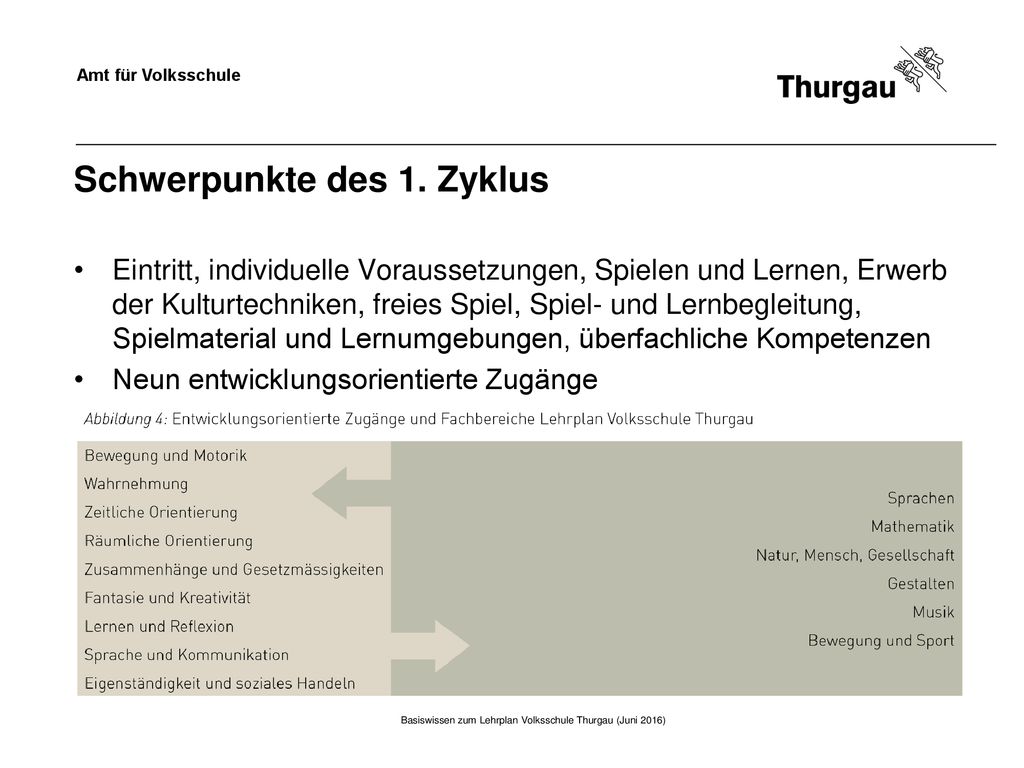 Amt für Volksschule

Thurgau

Schwerpunkte des 1. Zyklus

• Eintritt, individuelle Voraussetzungen, Spielen und Lernen, Erwerb der Kulturtechniken, freies Spiel, Spiel- und Lernbegleitung, Spielmaterial und Lernumgebungen, überfachliche Kompetenzen

• Neun entwicklungsorientierte Zugänge

Abbildung 4: Entwicklungsorientierte Zugänge und Fachbereiche Lehrplan Volksschule Thurgau

Bewegung und Motorik
Wahrnehmung
Zeitliche Orientierung
Räumliche Orientierung
Zusammenhänge und Gesetzmässigkeiten
Fantasie und Kreativität
Lernen und Reflexion
Sprache und Kommunikation
Eigenständigkeit und soziales Handeln

Sprachen
Mathematik
Natur, Mensch, Gesellschaft
Gestalten
Musik
Bewegung und Sport

Basiswissen zum Lehrplan Volksschule Thurgau (Juni 2016)